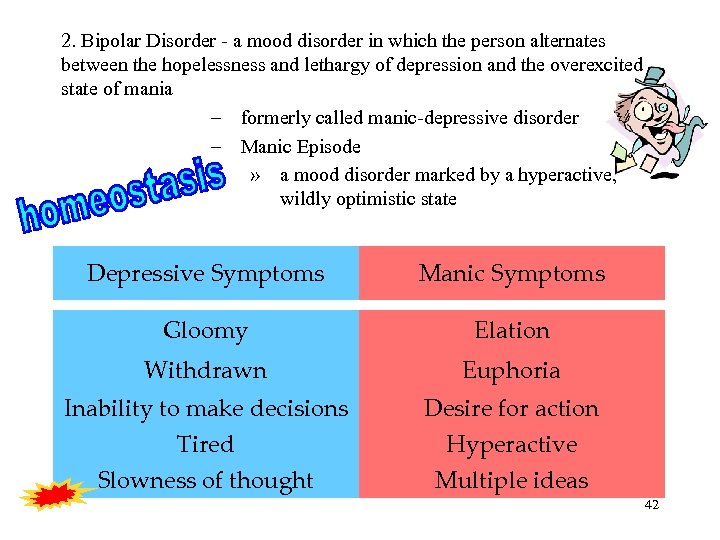 2. Bipolar Disorder - a mood disorder in which the person alternates between the hopelessness and lethargy of depression and the overexcited state of mania

– formerly called manic-depressive disorder

– Manic Episode

» a mood disorder marked by a hyperactive, wildly optimistic state

homeostasis

| Depressive Symptoms | Manic Symptoms |
|---|---|
| Gloomy | Elation |
| Withdrawn | Euphoria |
| Inability to make decisions | Desire for action |
| Tired | Hyperactive |
| Slowness of thought | Multiple ideas |

42